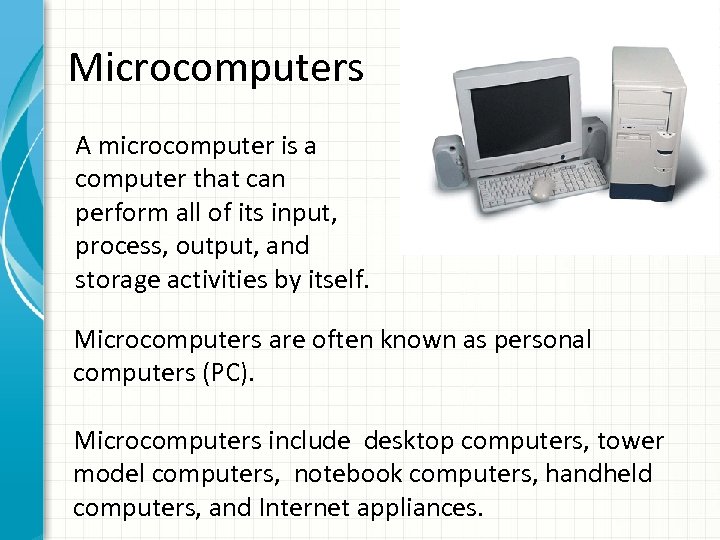 Microcomputers

A microcomputer is a computer that can perform all of its input, process, output, and storage activities by itself.

Microcomputers are often known as personal computers (PC).

Microcomputers include desktop computers, tower model computers, notebook computers, handheld computers, and Internet appliances.